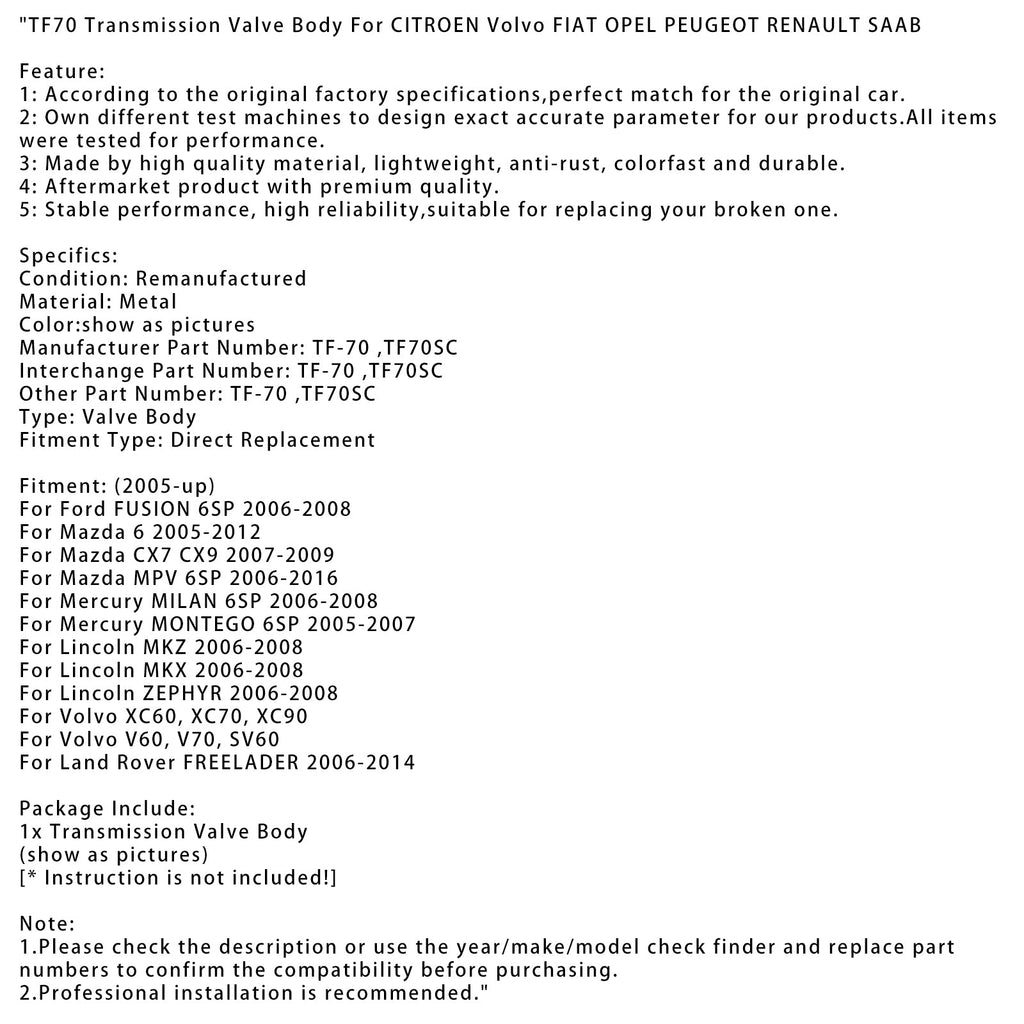 "TF70 Transmission Valve Body For CITROEN Volvo FIAT OPEL PEUGEOT RENAULT SAAB

Feature:
1: According to the original factory specifications,perfect match for the original car.
2: Own different test machines to design exact accurate parameter for our products.All items were tested for performance.
3: Made by high quality material, lightweight, anti-rust, colorfast and durable.
4: Aftermarket product with premium quality.
5: Stable performance, high reliability,suitable for replacing your broken one.

Specifics:
Condition: Remanufactured
Material: Metal
Color:show as pictures
Manufacturer Part Number: TF-70 ,TF70SC
Interchange Part Number: TF-70 ,TF70SC
Other Part Number: TF-70 ,TF70SC
Type: Valve Body
Fitment Type: Direct Replacement

Fitment: (2005-up)
For Ford FUSION 6SP 2006-2008
For Mazda 6 2005-2012
For Mazda CX7 CX9 2007-2009
For Mazda MPV 6SP 2006-2016
For Mercury MILAN 6SP 2006-2008
For Mercury MONTEGO 6SP 2005-2007
For Lincoln MKZ 2006-2008
For Lincoln MKX 2006-2008
For Lincoln ZEPHYR 2006-2008
For Volvo XC60, XC70, XC90
For Volvo V60, V70, SV60
For Land Rover FREELADER 2006-2014

Package Include:
1x Transmission Valve Body
(show as pictures)
[* Instruction is not included!]

Note:
1.Please check the description or use the year/make/model check finder and replace part numbers to confirm the compatibility before purchasing.
2.Professional installation is recommended."